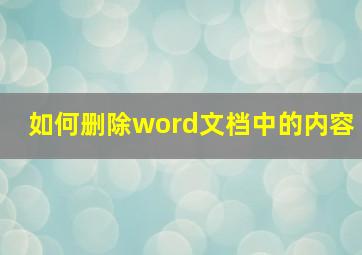 如何删除word文档中的内容